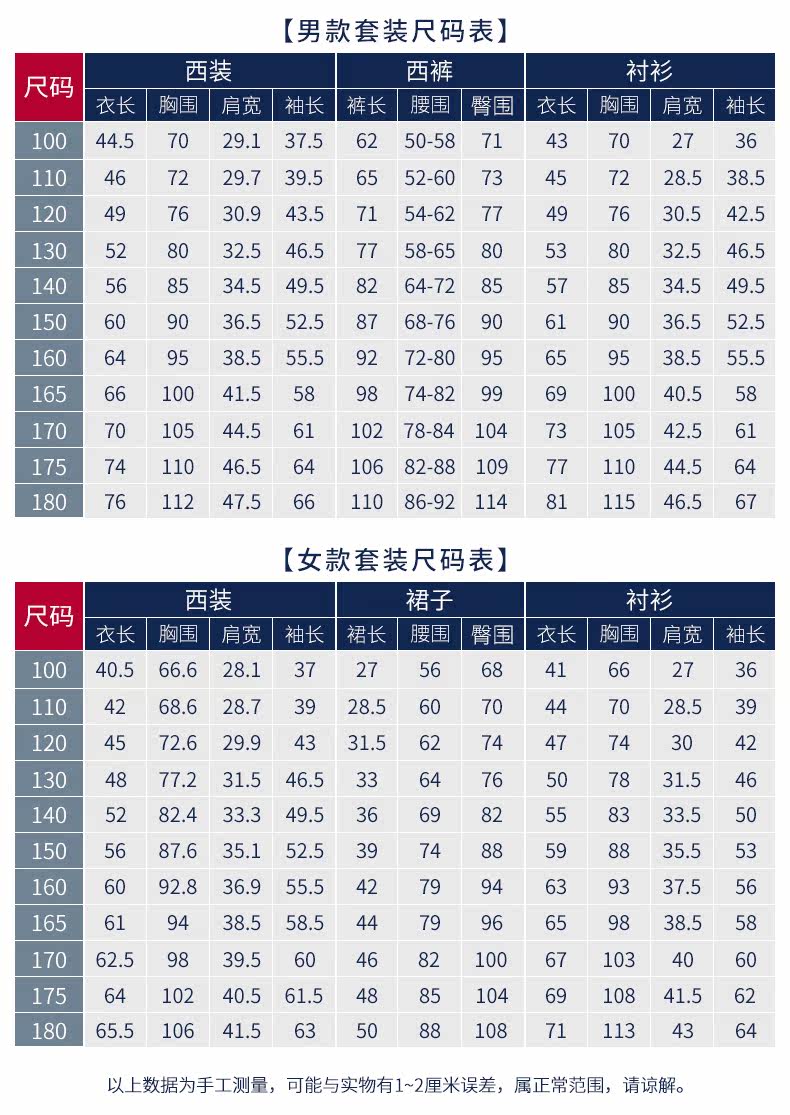 【男款套装尺码表】

| 尺码 | 西装 | | | | 西裤 | | | 衬衫 | | | |
|---|---|---|---|---|---|---|---|---|---|---|---|
| | 衣长 | 胸围 | 肩宽 | 袖长 | 裤长 | 腰围 | 臀围 | 衣长 | 胸围 | 肩宽 | 袖长 |
| 100 | 44.5 | 70 | 29.1 | 37.5 | 62 | 50-58 | 71 | 43 | 70 | 27 | 36 |
| 110 | 46 | 72 | 29.7 | 39.5 | 65 | 52-60 | 73 | 45 | 72 | 28.5 | 38.5 |
| 120 | 49 | 76 | 30.9 | 43.5 | 71 | 54-62 | 77 | 49 | 76 | 30.5 | 42.5 |
| 130 | 52 | 80 | 32.5 | 46.5 | 77 | 58-65 | 80 | 53 | 80 | 32.5 | 46.5 |
| 140 | 56 | 85 | 34.5 | 49.5 | 82 | 64-72 | 85 | 57 | 85 | 34.5 | 49.5 |
| 150 | 60 | 90 | 36.5 | 52.5 | 87 | 68-76 | 90 | 61 | 90 | 36.5 | 52.5 |
| 160 | 64 | 95 | 38.5 | 55.5 | 92 | 72-80 | 95 | 65 | 95 | 38.5 | 55.5 |
| 165 | 66 | 100 | 41.5 | 58 | 98 | 74-82 | 99 | 69 | 100 | 40.5 | 58 |
| 170 | 70 | 105 | 44.5 | 61 | 102 | 78-84 | 104 | 73 | 105 | 42.5 | 61 |
| 175 | 74 | 110 | 46.5 | 64 | 106 | 82-88 | 109 | 77 | 110 | 44.5 | 64 |
| 180 | 76 | 112 | 47.5 | 66 | 110 | 86-92 | 114 | 81 | 115 | 46.5 | 67 |

【女款套装尺码表】

| 尺码 | 西装 | | | | 裙子 | | | 衬衫 | | | |
|---|---|---|---|---|---|---|---|---|---|---|---|
| | 衣长 | 胸围 | 肩宽 | 袖长 | 裙长 | 腰围 | 臀围 | 衣长 | 胸围 | 肩宽 | 袖长 |
| 100 | 40.5 | 66.6 | 28.1 | 37 | 27 | 56 | 68 | 41 | 66 | 27 | 36 |
| 110 | 42 | 68.6 | 28.7 | 39 | 28.5 | 60 | 70 | 44 | 70 | 28.5 | 39 |
| 120 | 45 | 72.6 | 29.9 | 43 | 31.5 | 62 | 74 | 47 | 74 | 30 | 42 |
| 130 | 48 | 77.2 | 31.5 | 46.5 | 33 | 64 | 76 | 50 | 78 | 31.5 | 46 |
| 140 | 52 | 82.4 | 33.3 | 49.5 | 36 | 69 | 82 | 55 | 83 | 33.5 | 50 |
| 150 | 56 | 87.6 | 35.1 | 52.5 | 39 | 74 | 88 | 59 | 88 | 35.5 | 53 |
| 160 | 60 | 92.8 | 36.9 | 55.5 | 42 | 79 | 94 | 63 | 93 | 37.5 | 56 |
| 165 | 61 | 94 | 38.5 | 58.5 | 44 | 79 | 96 | 65 | 98 | 38.5 | 58 |
| 170 | 62.5 | 98 | 39.5 | 60 | 46 | 82 | 100 | 67 | 103 | 40 | 60 |
| 175 | 64 | 102 | 40.5 | 61.5 | 48 | 85 | 104 | 69 | 108 | 41.5 | 62 |
| 180 | 65.5 | 106 | 41.5 | 63 | 50 | 88 | 108 | 71 | 113 | 43 | 64 |

以上数据为手工测量，可能与实物有1~2厘米误差，属正常范围，请谅解。